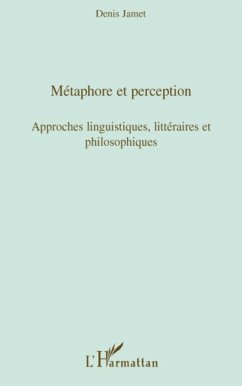 Denis Jamet

Métaphore et perception

Approches linguistiques, littéraires et philosophiques

L'Harmattan